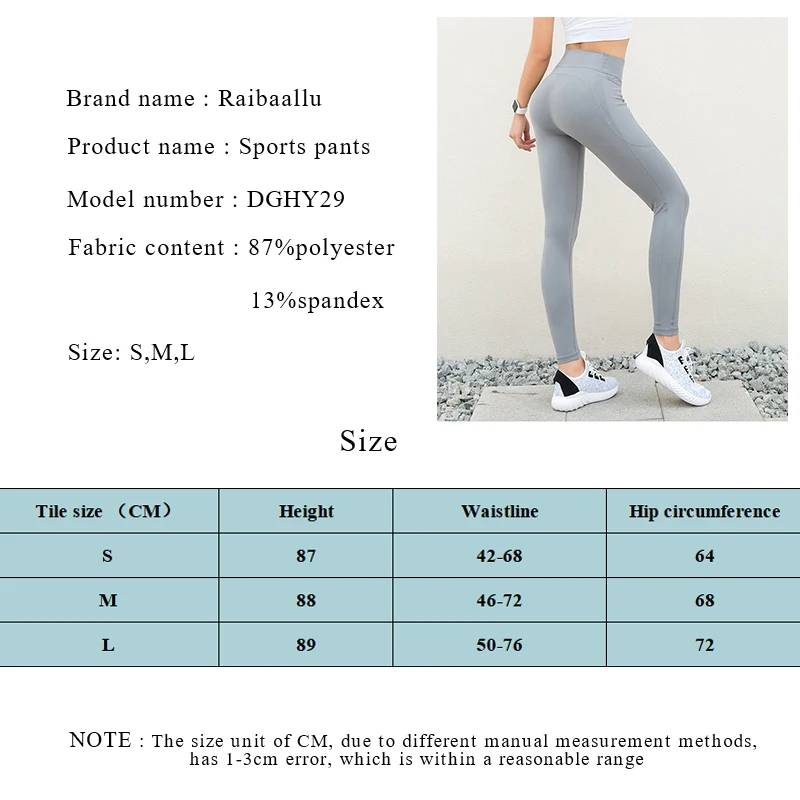 Brand name : Raibaallu

Product name : Sports pants

Model number : DGHY29

Fabric content : 87%polyester

13%spandex

Size: S,M,L

Size

| Tile size （CM） | Height | Waistline | Hip circumference |
|---|---|---|---|
| S | 87 | 42-68 | 64 |
| M | 88 | 46-72 | 68 |
| L | 89 | 50-76 | 72 |

NOTE : The size unit of CM, due to different manual measurement methods, has 1-3cm error, which is within a reasonable range